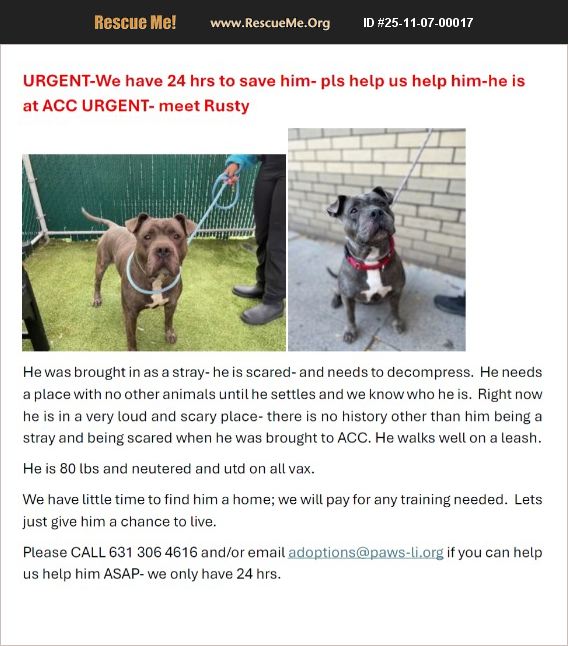 Rescue Me! www.RescueMe.Org ID #25-11-07-00017

URGENT-We have 24 hrs to save him- pls help us help him-he is at ACC URGENT- meet Rusty

He was brought in as a stray- he is scared- and needs to decompress. He needs a place with no other animals until he settles and we know who he is. Right now he is in a very loud and scary place- there is no history other than him being a stray and being scared when he was brought to ACC. He walks well on a leash.

He is 80 lbs and neutered and utd on all vax.

We have little time to find him a home; we will pay for any training needed. Lets just give him a chance to live.

Please CALL 631 306 4616 and/or email adoptions@paws-li.org if you can help us help him ASAP- we only have 24 hrs.